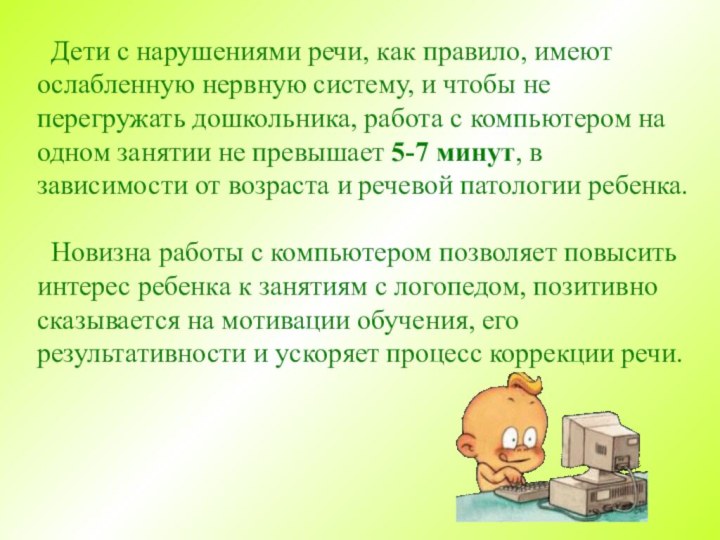 Дети с нарушениями речи, как правило, имеют ослабленную нервную систему, и чтобы не перегружать дошкольника, работа с компьютером на одном занятии не превышает 5-7 минут, в зависимости от возраста и речевой патологии ребенка.

Новизна работы с компьютером позволяет повысить интерес ребенка к занятиям с логопедом, позитивно сказывается на мотивации обучения, его результативности и ускоряет процесс коррекции речи.